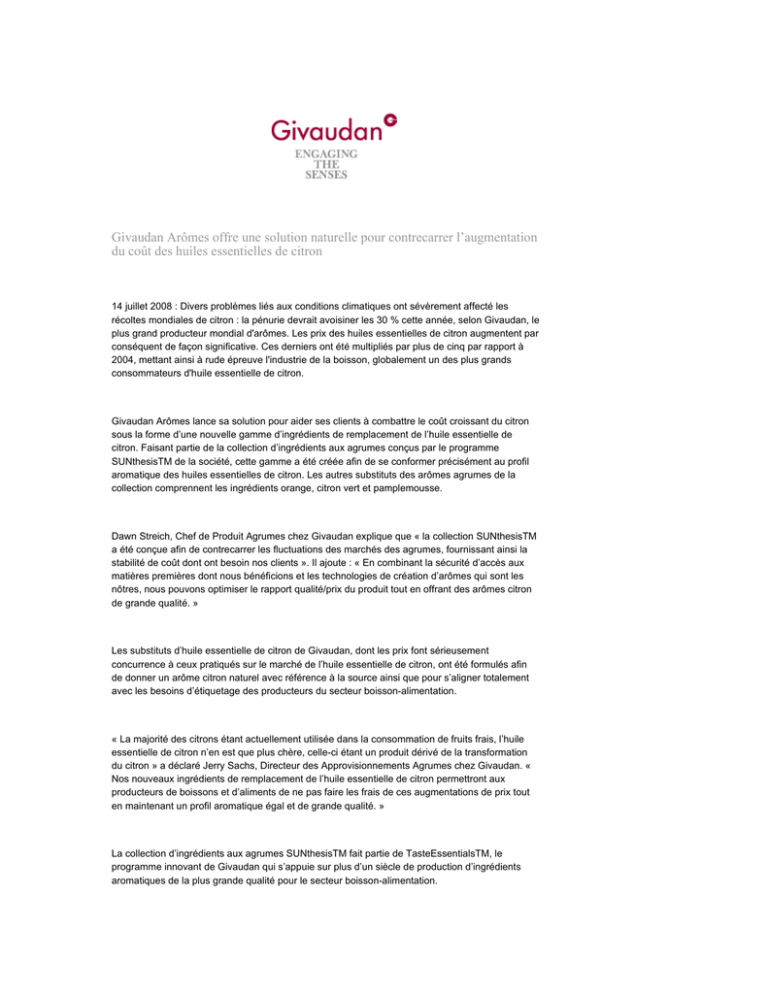 Givaudan
ENGAGING
THE
SENSES

Givaudan Arômes offre une solution naturelle pour contrecarrer l'augmentation du coût des huiles essentielles de citron

14 juillet 2008 : Divers problèmes liés aux conditions climatiques ont sévèrement affecté les récoltes mondiales de citron : la pénurie devrait avoisiner les 30 % cette année, selon Givaudan, le plus grand producteur mondial d'arômes. Les prix des huiles essentielles de citron augmentent par conséquent de façon significative. Ces derniers ont été multipliés par plus de cinq par rapport à 2004, mettant ainsi à rude épreuve l'industrie de la boisson, globalement un des plus grands consommateurs d'huile essentielle de citron.

Givaudan Arômes lance sa solution pour aider ses clients à combattre le coût croissant du citron sous la forme d'une nouvelle gamme d'ingrédients de remplacement de l'huile essentielle de citron. Faisant partie de la collection d'ingrédients aux agrumes conçus par le programme SUNthesisTM de la société, cette gamme a été créée afin de se conformer précisément au profil aromatique des huiles essentielles de citron. Les autres substituts des arômes agrumes de la collection comprennent les ingrédients orange, citron vert et pamplemousse.

Dawn Streich, Chef de Produit Agrumes chez Givaudan explique que « la collection SUNthesisTM a été conçue afin de contrecarrer les fluctuations des marchés des agrumes, fournissant ainsi la stabilité de coût dont ont besoin nos clients ». Il ajoute : « En combinant la sécurité d'accès aux matières premières dont nous bénéficions et les technologies de création d'arômes qui sont les nôtres, nous pouvons optimiser le rapport qualité/prix du produit tout en offrant des arômes citron de grande qualité. »

Les substituts d'huile essentielle de citron de Givaudan, dont les prix font sérieusement concurrence à ceux pratiqués sur le marché de l'huile essentielle de citron, ont été formulés afin de donner un arôme citron naturel avec référence à la source ainsi que pour s'aligner totalement avec les besoins d'étiquetage des producteurs du secteur boisson-alimentation.

« La majorité des citrons étant actuellement utilisée dans la consommation de fruits frais, l'huile essentielle de citron n'en est que plus chère, celle-ci étant un produit dérivé de la transformation du citron » a déclaré Jerry Sachs, Directeur des Approvisionnements Agrumes chez Givaudan. « Nos nouveaux ingrédients de remplacement de l'huile essentielle de citron permettront aux producteurs de boissons et d'aliments de ne pas faire les frais de ces augmentations de prix tout en maintenant un profil aromatique égal et de grande qualité. »

La collection d'ingrédients aux agrumes SUNthesisTM fait partie de TasteEssentialsTM, le programme innovant de Givaudan qui s'appuie sur plus d'un siècle de production d'ingrédients aromatiques de la plus grande qualité pour le secteur boisson-alimentation.